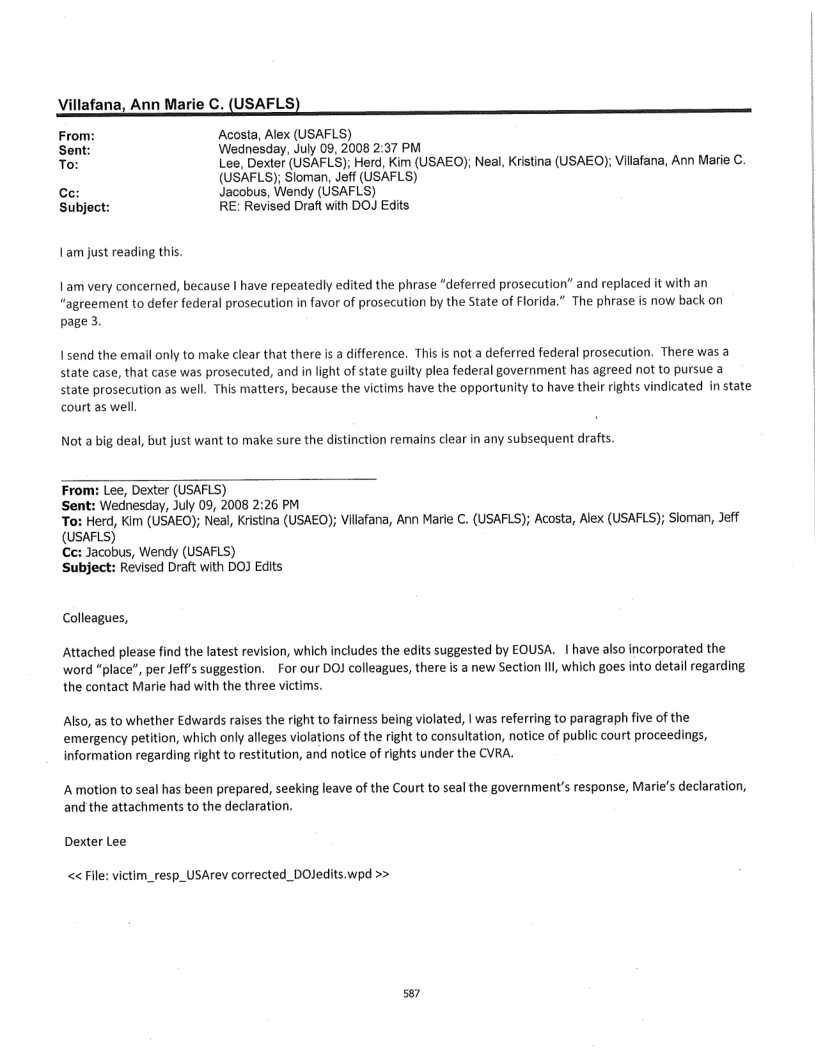 Villafana, Ann Marie C. (USAFLS)

From: Acosta, Alex (USAFLS)
Sent: Wednesday, July 09, 2008 2:37 PM
To: Lee, Dexter (USAFLS); Herd, Kim (USAEO); Neal, Kristina (USAEO); Villafana, Ann Marie C. (USAFLS); Sloman, Jeff (USAFLS)
Cc: Jacobus, Wendy (USAFLS)
Subject: RE: Revised Draft with DOJ Edits

I am just reading this.

I am very concerned, because I have repeatedly edited the phrase "deferred prosecution" and replaced it with an "agreement to defer federal prosecution in favor of prosecution by the State of Florida." The phrase is now back on page 3.

I send the email only to make clear that there is a difference. This is not a deferred federal prosecution. There was a state case, that case was prosecuted, and in light of state guilty plea federal government has agreed not to pursue a state prosecution as well. This matters, because the victims have the opportunity to have their rights vindicated in state court as well.

Not a big deal, but just want to make sure the distinction remains clear in any subsequent drafts.

From: Lee, Dexter (USAFLS)
Sent: Wednesday, July 09, 2008 2:26 PM
To: Herd, Kim (USAEO); Neal, Kristina (USAEO); Villafana, Ann Marie C. (USAFLS); Acosta, Alex (USAFLS); Sloman, Jeff (USAFLS)
Cc: Jacobus, Wendy (USAFLS)
Subject: Revised Draft with DOJ Edits

Colleagues,

Attached please find the latest revision, which includes the edits suggested by EOUSA. I have also incorporated the word "place", per Jeff's suggestion. For our DOJ colleagues, there is a new Section III, which goes into detail regarding the contact Marie had with the three victims.

Also, as to whether Edwards raises the right to fairness being violated, I was referring to paragraph five of the emergency petition, which only alleges violations of the right to consultation, notice of public court proceedings, information regarding right to restitution, and notice of rights under the CVRA.

A motion to seal has been prepared, seeking leave of the Court to seal the government's response, Marie's declaration, and the attachments to the declaration.

Dexter Lee

<< File: victim_resp_USArev corrected_DOJedits.wpd >>

587